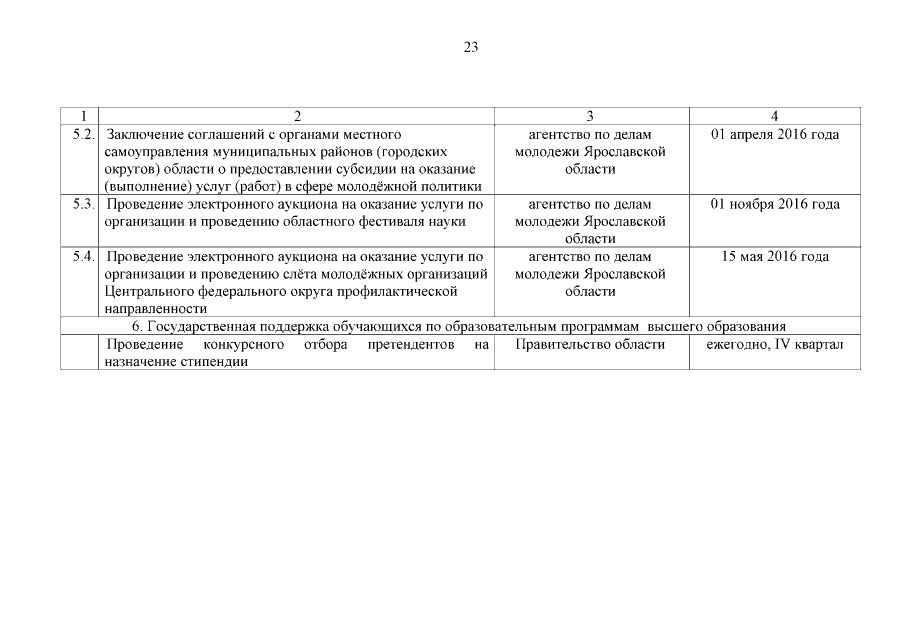 23

| 1 | 2 | 3 | 4 |
|---|---|---|---|
| 5.2. | Заключение соглашений с органами местного самоуправления муниципальных районов (городских округов) области о предоставлении субсидии на оказание (выполнение) услуг (работ) в сфере молодёжной политики | агентство по делам молодежи Ярославской области | 01 апреля 2016 года |
| 5.3. | Проведение электронного аукциона на оказание услуги по организации и проведению областного фестиваля науки | агентство по делам молодежи Ярославской области | 01 ноября 2016 года |
| 5.4. | Проведение электронного аукциона на оказание услуги по организации и проведению слёта молодёжных организаций Центрального федерального округа профилактической направленности | агентство по делам молодежи Ярославской области | 15 мая 2016 года |
| 6. Государственная поддержка обучающихся по образовательным программам высшего образования | | | |
| | Проведение конкурсного отбора претендентов на назначение стипендии | Правительство области | ежегодно, IV квартал |